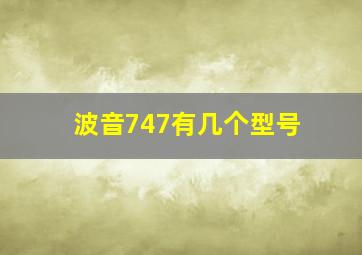 波音747有几个型号